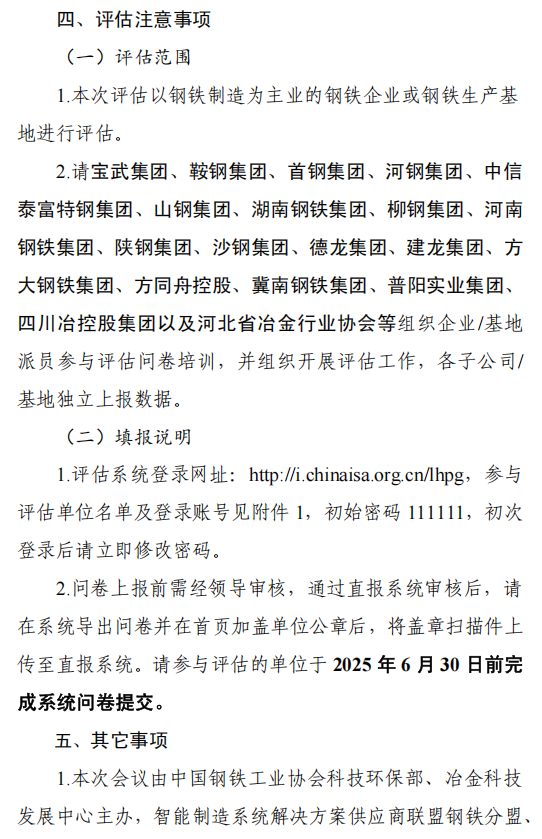 四、评估注意事项

（一）评估范围

1.本次评估以钢铁制造为主业的钢铁企业或钢铁生产基地进行评估。

2.请宝武集团、鞍钢集团、首钢集团、河钢集团、中信泰富特钢集团、山钢集团、湖南钢铁集团、柳钢集团、河南钢铁集团、陕钢集团、沙钢集团、德龙集团、建龙集团、方大钢铁集团、方同舟控股、冀南钢铁集团、普阳实业集团、四川冶控股集团以及河北省冶金行业协会等组织企业/基地派员参与评估问卷培训，并组织开展评估工作，各子公司/基地独立上报数据。

（二）填报说明

1.评估系统登录网址：http://i.chinaisa.org.cn/lhpg，参与评估单位名单及登录账号见附件 1，初始密码 111111，初次登录后请立即修改密码。

2.问卷上报前需经领导审核，通过直报系统审核后，请在系统导出问卷并在首页加盖单位公章后，将盖章扫描件上传至直报系统。请参与评估的单位于 2025 年 6 月 30 日前完成系统问卷提交。

五、其它事项

1.本次会议由中国钢铁工业协会科技环保部、冶金科技发展中心主办，智能制造系统解决方案供应商联盟钢铁分盟、